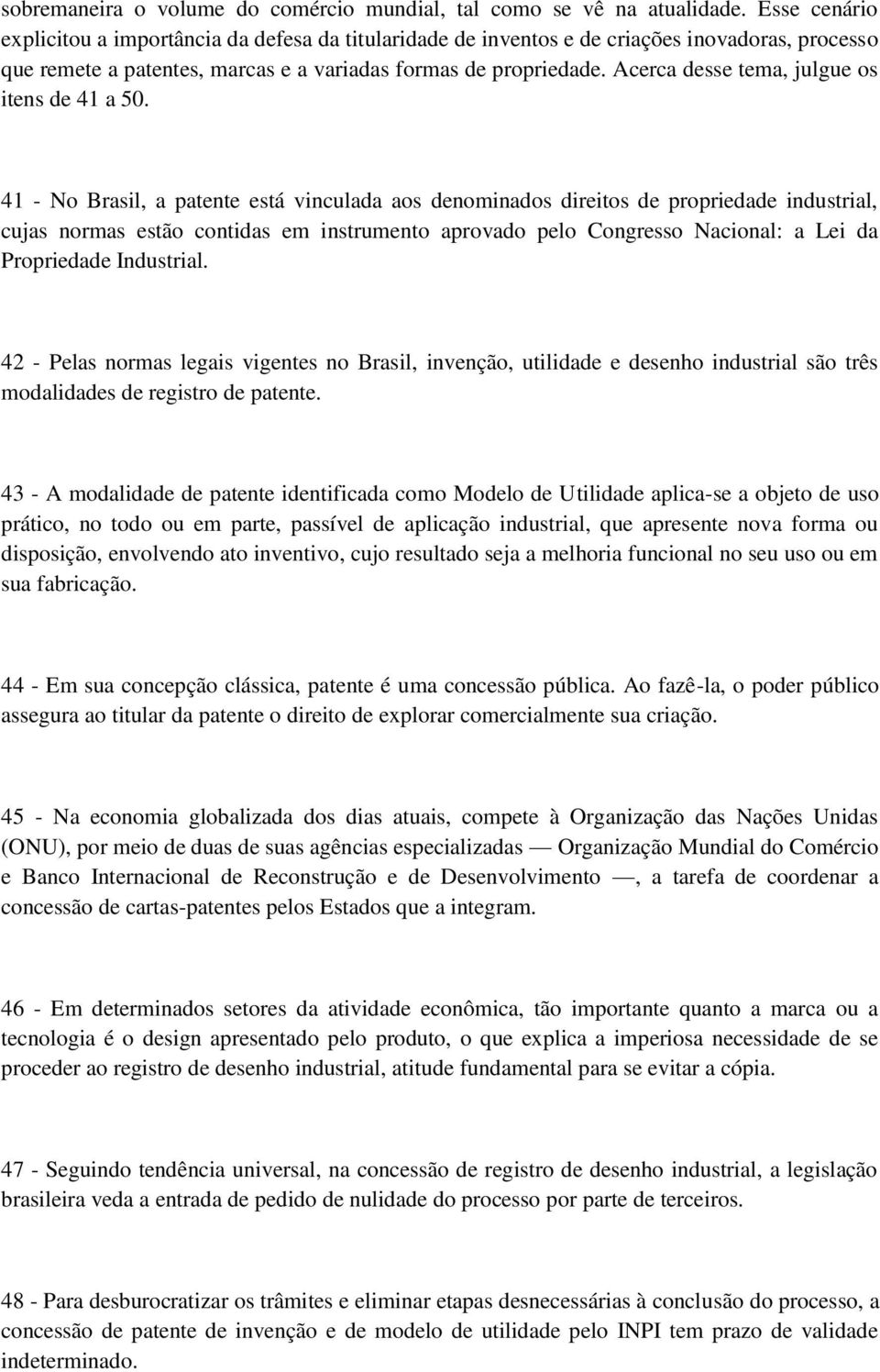 sobremaneira o volume do comércio mundial, tal como se vê na atualidade. Esse cenário explicitou a importância da defesa da titularidade de inventos e de criações inovadoras, processo que remete a patentes, marcas e a variadas formas de propriedade. Acerca desse tema, julgue os itens de 41 a 50.

41 - No Brasil, a patente está vinculada aos denominados direitos de propriedade industrial, cujas normas estão contidas em instrumento aprovado pelo Congresso Nacional: a Lei da Propriedade Industrial.

42 - Pelas normas legais vigentes no Brasil, invenção, utilidade e desenho industrial são três modalidades de registro de patente.

43 - A modalidade de patente identificada como Modelo de Utilidade aplica-se a objeto de uso prático, no todo ou em parte, passível de aplicação industrial, que apresente nova forma ou disposição, envolvendo ato inventivo, cujo resultado seja a melhoria funcional no seu uso ou em sua fabricação.

44 - Em sua concepção clássica, patente é uma concessão pública. Ao fazê-la, o poder público assegura ao titular da patente o direito de explorar comercialmente sua criação.

45 - Na economia globalizada dos dias atuais, compete à Organização das Nações Unidas (ONU), por meio de duas de suas agências especializadas — Organização Mundial do Comércio e Banco Internacional de Reconstrução e de Desenvolvimento —, a tarefa de coordenar a concessão de cartas-patentes pelos Estados que a integram.

46 - Em determinados setores da atividade econômica, tão importante quanto a marca ou a tecnologia é o design apresentado pelo produto, o que explica a imperiosa necessidade de se proceder ao registro de desenho industrial, atitude fundamental para se evitar a cópia.

47 - Seguindo tendência universal, na concessão de registro de desenho industrial, a legislação brasileira veda a entrada de pedido de nulidade do processo por parte de terceiros.

48 - Para desburocratizar os trâmites e eliminar etapas desnecessárias à conclusão do processo, a concessão de patente de invenção e de modelo de utilidade pelo INPI tem prazo de validade indeterminado.